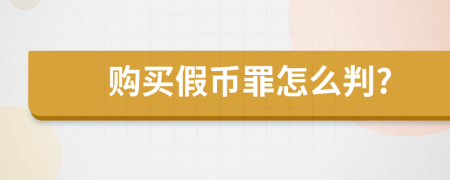 购买假币罪怎么判?